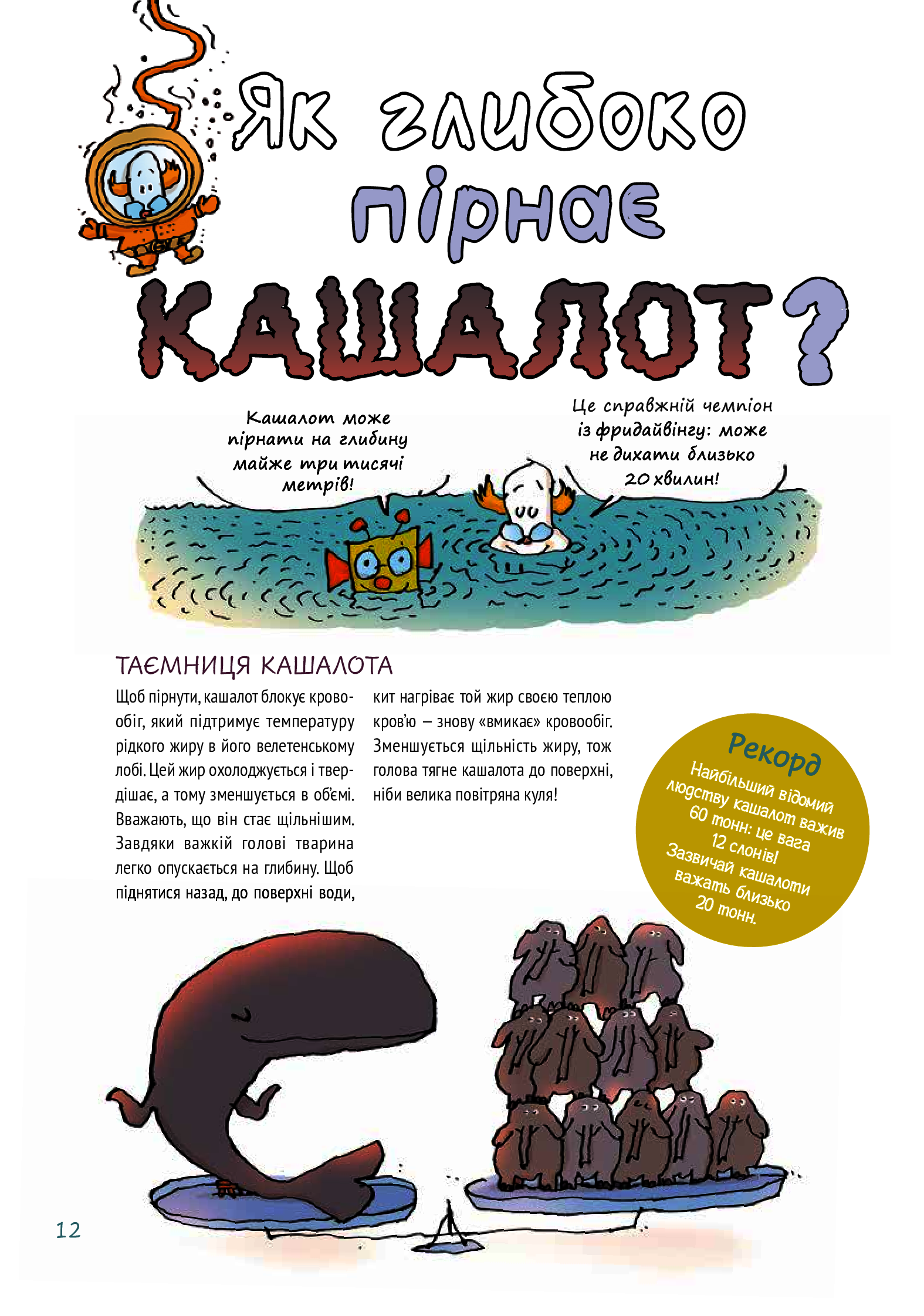 Як глибоко пірнає КАШАЛОТ?

Кашалот може пірнати на глибину майже три тисячі метрів!

Це справжній чемпіон із фридайвінгу: може не дихати близько 20 хвилин!

ТАЄМНИЦЯ КАШАЛОТА

Щоб пірнути, кашалот блокує кровообіг, який підтримує температуру рідкого жиру в його велетенському лобі. Цей жир охолоджується і твердішає, а тому зменшується в об'ємі. Вважають, що він стає щільнішим. Завдяки важкій голові тварина легко опускається на глибину. Щоб піднятися назад, до поверхні води, кит нагріває той жир своєю теплою кров'ю — знову «вмикає» кровообіг. Зменшується щільність жиру, тож голова тягне кашалота до поверхні, ніби велика повітряна куля!

Рекорд
Найбільший відомий людству кашалот важив 60 тонн: це вага 12 слонів! Зазвичай кашалоти важать близько 20 тонн.

12